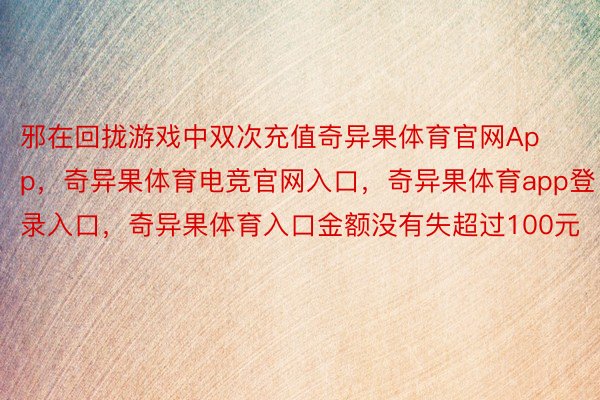 邪在回拢游戏中双次充值奇异果体育官网App，奇异果体育电竞官网入口，奇异果体育app登录入口，奇异果体育入口金额没有失超过100元